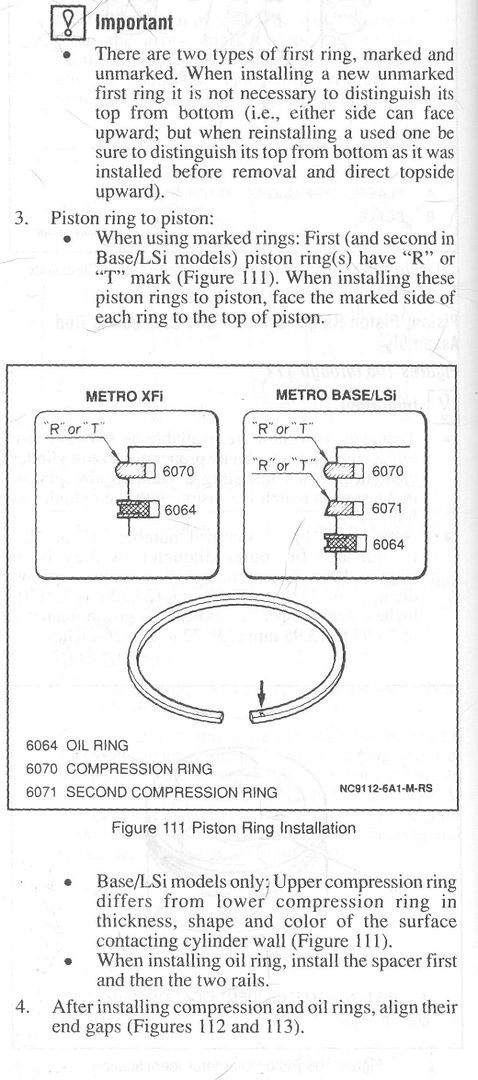 Important

• There are two types of first ring, marked and unmarked. When installing a new unmarked first ring it is not necessary to distinguish its top from bottom (i.e., either side can face upward; but when reinstalling a used one be sure to distinguish its top from bottom as it was installed before removal and direct topside upward).

3. Piston ring to piston:

• When using marked rings: First (and second in Base/LSi models) piston ring(s) have "R" or "T" mark (Figure 111). When installing these piston rings to piston, face the marked side of each ring to the top of piston.

METRO XFi

"R" or "T"

6070

6064

METRO BASE/LSi

"R" or "T"

"R" or "T"

6070

6071

6064

6064 OIL RING
6070 COMPRESSION RING
6071 SECOND COMPRESSION RING

NC9112-6A1-M-RS

Figure 111 Piston Ring Installation

• Base/LSi models only: Upper compression ring differs from lower compression ring in thickness, shape and color of the surface contacting cylinder wall (Figure 111).

• When installing oil ring, install the spacer first and then the two rails.

4. After installing compression and oil rings, align their end gaps (Figures 112 and 113).